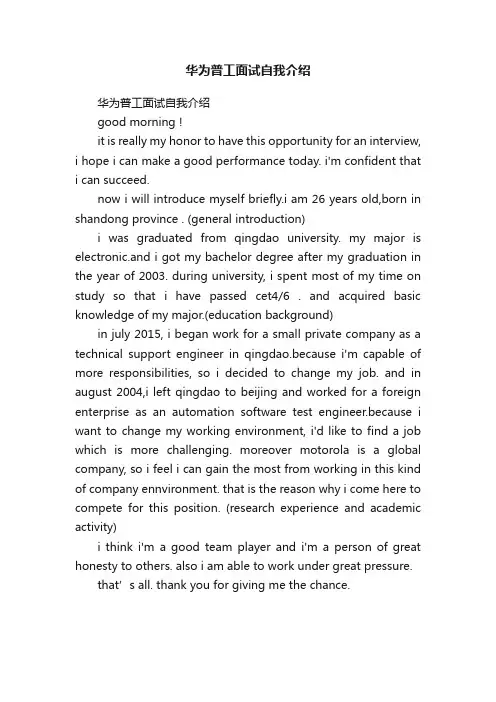 华为普工面试自我介绍

华为普工面试自我介绍

good morning !

it is really my honor to have this opportunity for an interview, i hope i can make a good performance today. i'm confident that i can succeed.

now i will introduce myself briefly.i am 26 years old,born in shandong province . (general introduction)

i was graduated from qingdao university. my major is electronic.and i got my bachelor degree after my graduation in the year of 2003. during university, i spent most of my time on study so that i have passed cet4/6 . and acquired basic knowledge of my major.(education background)

in july 2015, i began work for a small private company as a technical support engineer in qingdao.because i'm capable of more responsibilities, so i decided to change my job. and in august 2004,i left qingdao to beijing and worked for a foreign enterprise as an automation software test engineer.because i want to change my working environment, i'd like to find a job which is more challenging. moreover motorola is a global company, so i feel i can gain the most from working in this kind of company ennvironment. that is the reason why i come here to compete for this position. (research experience and academic activity)

i think i'm a good team player and i'm a person of great honesty to others. also i am able to work under great pressure.

that' s all. thank you for giving me the chance.